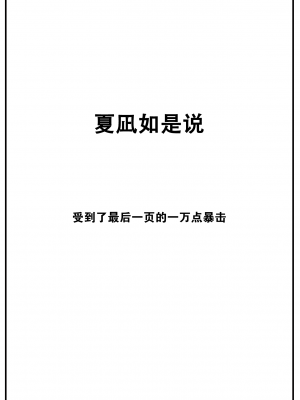 夏凪如是说

受到了最后一页的一万点暴击